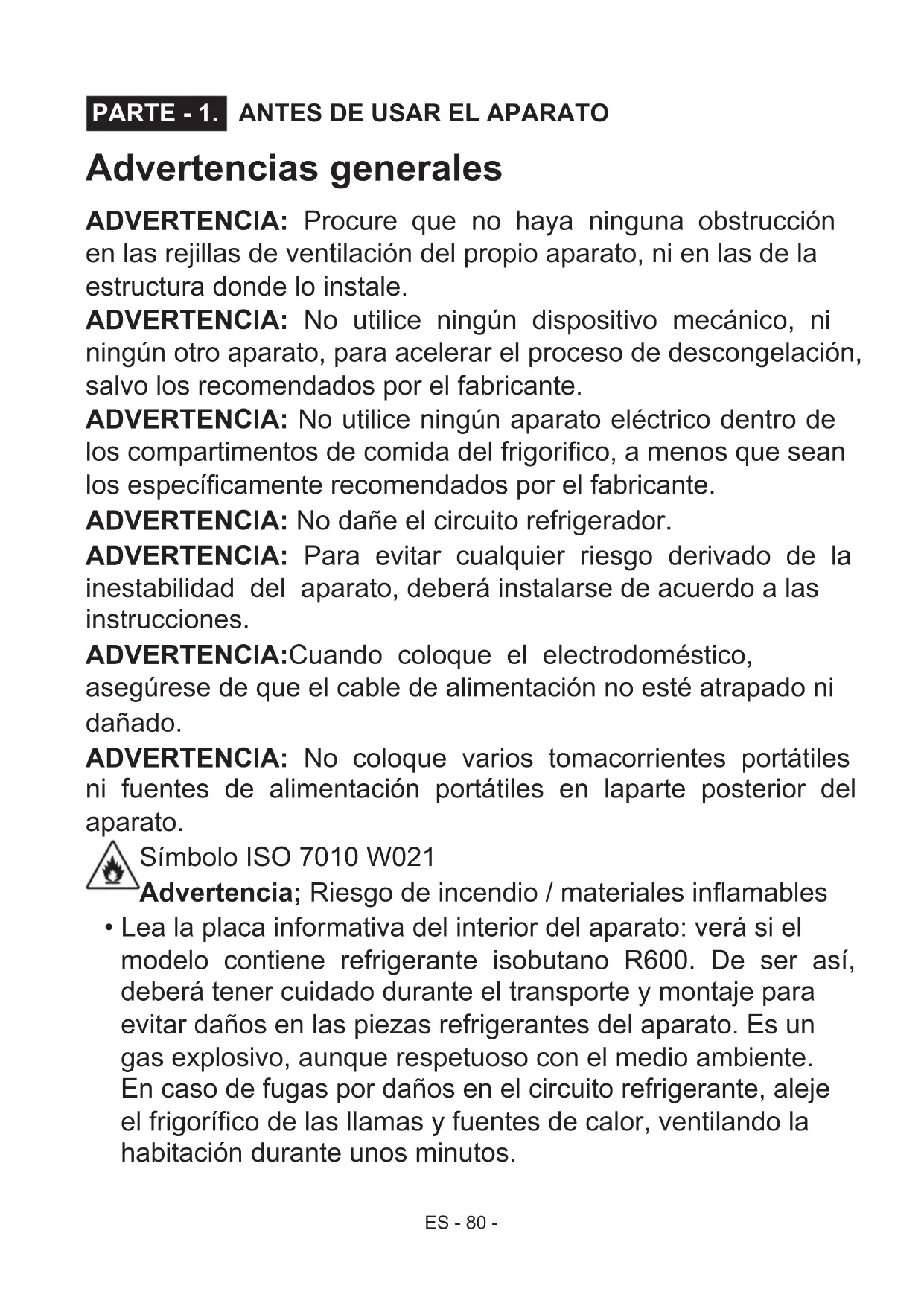 PARTE - 1. ANTES DE USAR EL APARATO

Advertencias generales

ADVERTENCIA: Procure que no haya ninguna obstrucción en las rejillas de ventilación del propio aparato, ni en las de la estructura donde lo instale.
ADVERTENCIA: No utilice ningún dispositivo mecánico, ni ningún otro aparato, para acelerar el proceso de descongelación, salvo los recomendados por el fabricante.
ADVERTENCIA: No utilice ningún aparato eléctrico dentro de los compartimentos de comida del frigorifico, a menos que sean los específicamente recomendados por el fabricante.
ADVERTENCIA: No dañe el circuito refrigerador.
ADVERTENCIA: Para evitar cualquier riesgo derivado de la inestabilidad del aparato, deberá instalarse de acuerdo a las instrucciones.
ADVERTENCIA:Cuando coloque el electrodoméstico, asegúrese de que el cable de alimentación no esté atrapado ni dañado.
ADVERTENCIA: No coloque varios tomacorrientes portátiles ni fuentes de alimentación portátiles en laparte posterior del aparato.
Símbolo ISO 7010 W021
Advertencia; Riesgo de incendio / materiales inflamables
• Lea la placa informativa del interior del aparato: verá si el modelo contiene refrigerante isobutano R600. De ser así, deberá tener cuidado durante el transporte y montaje para evitar daños en las piezas refrigerantes del aparato. Es un gas explosivo, aunque respetuoso con el medio ambiente. En caso de fugas por daños en el circuito refrigerante, aleje el frigorífico de las llamas y fuentes de calor, ventilando la habitación durante unos minutos.

ES - 80 -